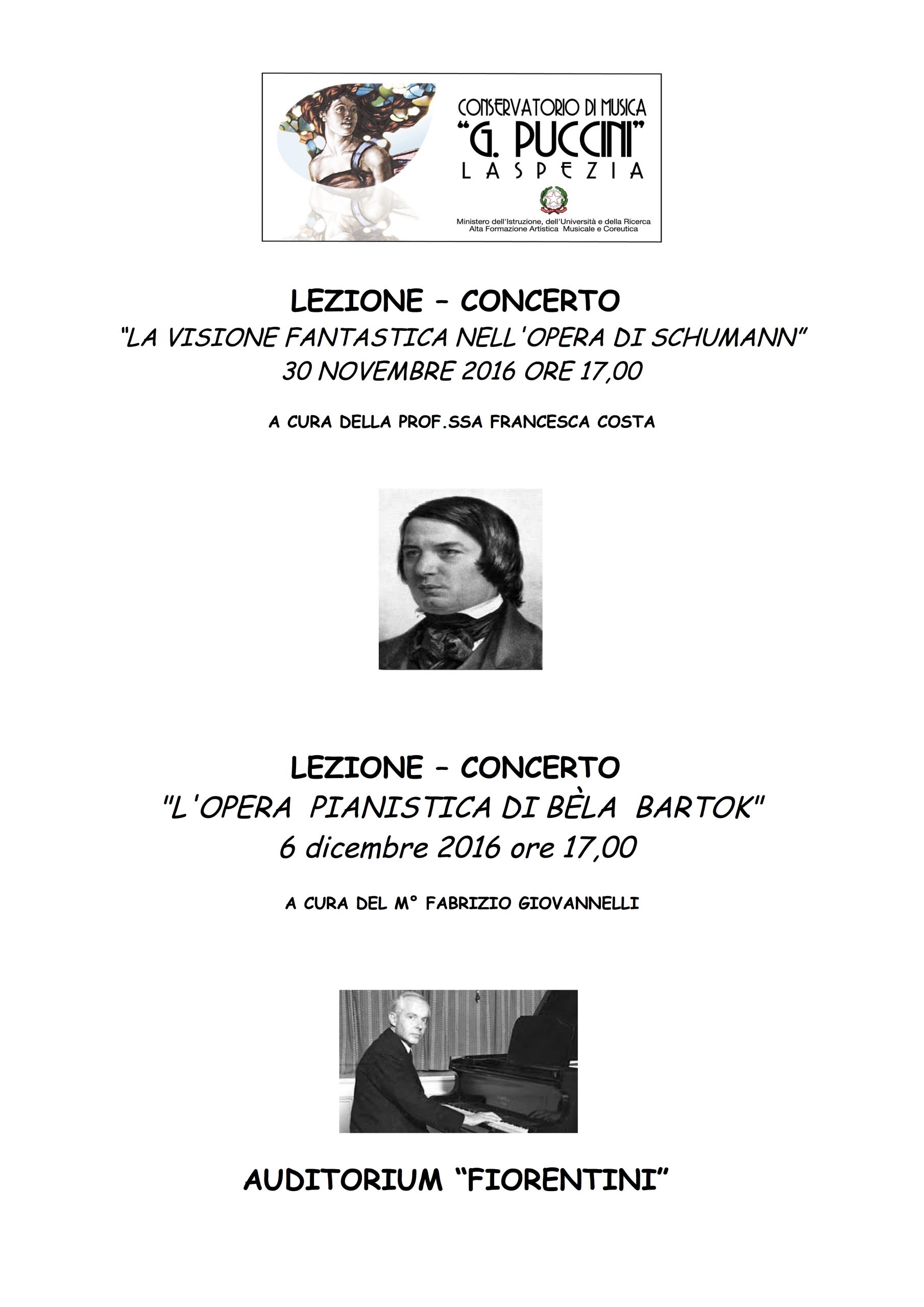 CONSERVATORIO DI MUSICA
"G. PUCCINI"
LA SPEZIA

Ministero dell'Istruzione, dell'Università e della Ricerca
Alta Formazione Artistica Musicale e Coreutica

LEZIONE – CONCERTO
"LA VISIONE FANTASTICA NELL'OPERA DI SCHUMANN"
30 NOVEMBRE 2016 ORE 17,00

A CURA DELLA PROF.SSA FRANCESCA COSTA

LEZIONE – CONCERTO
"L'OPERA PIANISTICA DI BÈLA BARTOK"
6 dicembre 2016 ore 17,00

A CURA DEL M° FABRIZIO GIOVANNELLI

AUDITORIUM "FIORENTINI"